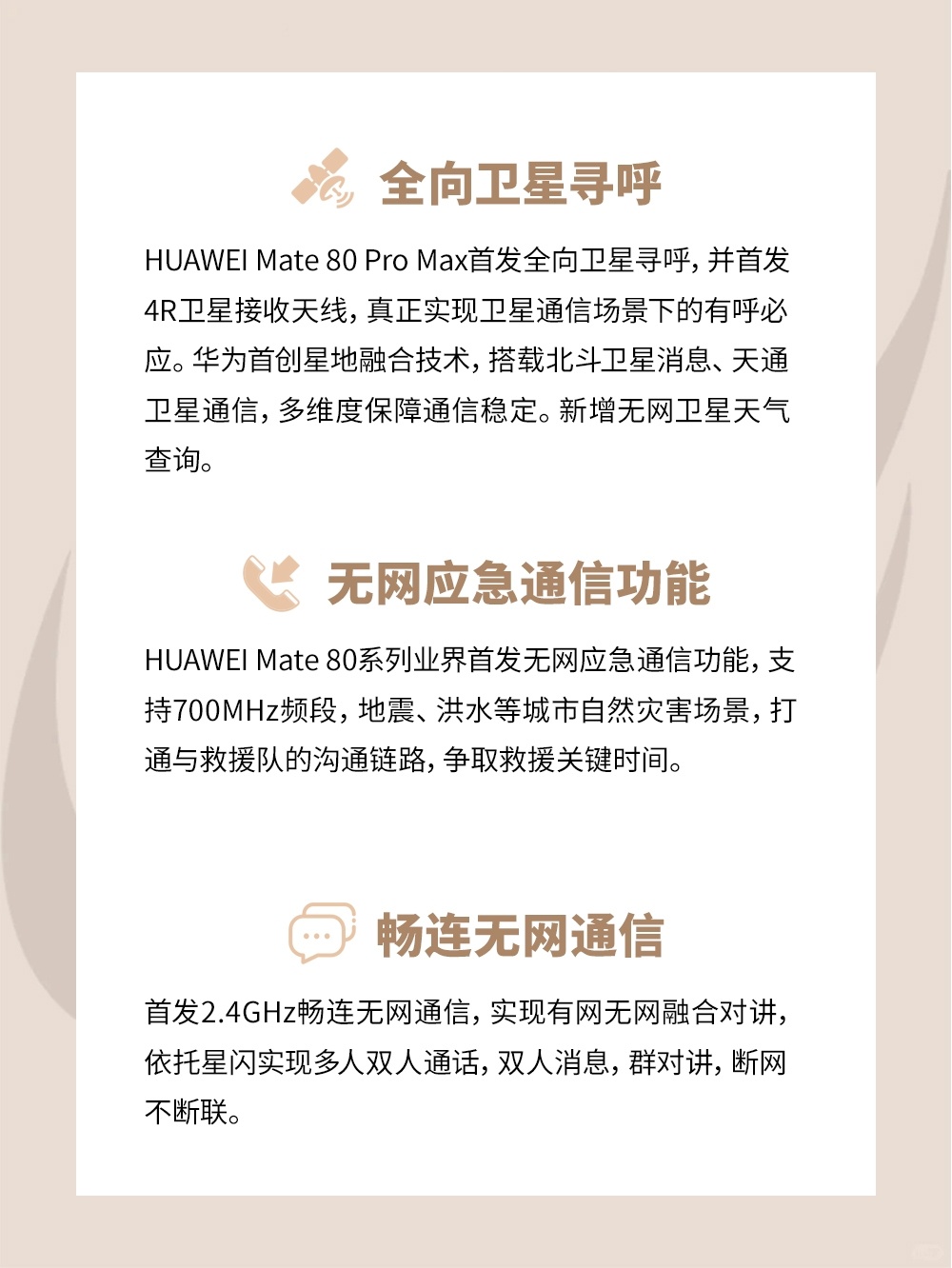 全向卫星寻呼

HUAWEI Mate 80 Pro Max首发全向卫星寻呼，并首发4R卫星接收天线，真正实现卫星通信场景下的有呼必应。华为首创星地融合技术，搭载北斗卫星消息、天通卫星通信，多维度保障通信稳定。新增无网卫星天气查询。

无网应急通信功能

HUAWEI Mate 80系列业界首发无网应急通信功能，支持700MHz频段，地震、洪水等城市自然灾害场景，打通与救援队的沟通链路，争取救援关键时间。

畅连无网通信

首发2.4GHz畅连无网通信，实现有网无网融合对讲，依托星闪实现多人双人通话，双人消息，群对讲，断网不断联。